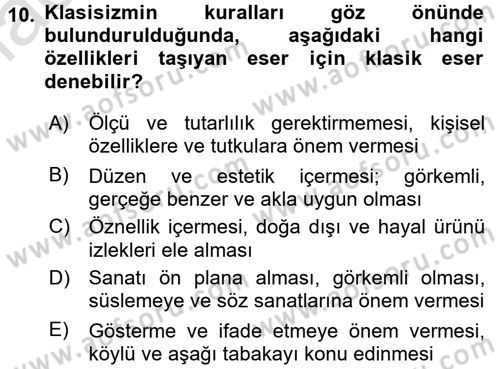 10. Klasisizmin kuralları göz önünde bulundurulduğunda, aşağıdaki hangi özellikleri taşıyan eser için klasik eser denebilir?

A) Ölçü ve tutarlılık gerektirmemesi, kişisel özelliklere ve tutkulara önem vermesi

B) Düzen ve estetik içermesi; görkemli, gerçeğe benzer ve akla uygun olması

C) Öznellik içermesi, doğa dışı ve hayal ürünü izlekleri ele alması

D) Sanatı ön plana alması, görkemli olması, süslemeye ve söz sanatlarına önem vermesi

E) Gösterme ve ifade etmeye önem vermesi, köylü ve aşağı tabakayı konu edinmesi

www.aofsoru.com